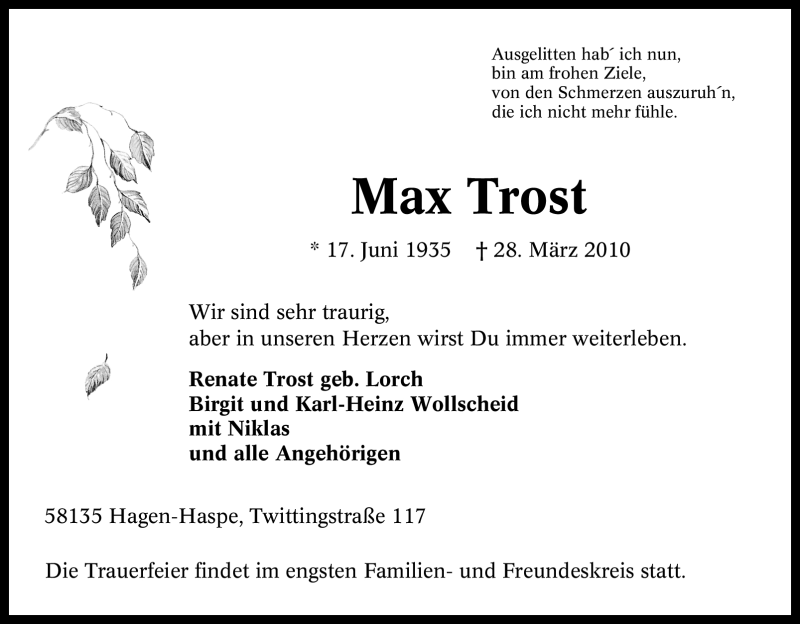 Ausgelitten hab´ ich nun,
bin am frohen Ziele,
von den Schmerzen auszuruh´n,
die ich nicht mehr fühle.

Max Trost

* 17. Juni 1935 † 28. März 2010

Wir sind sehr traurig,
aber in unseren Herzen wirst Du immer weiterleben.

Renate Trost geb. Lorch
Birgit und Karl-Heinz Wollscheid
mit Niklas
und alle Angehörigen

58135 Hagen-Haspe, Twittingstraße 117

Die Trauerfeier findet im engsten Familien- und Freundeskreis statt.